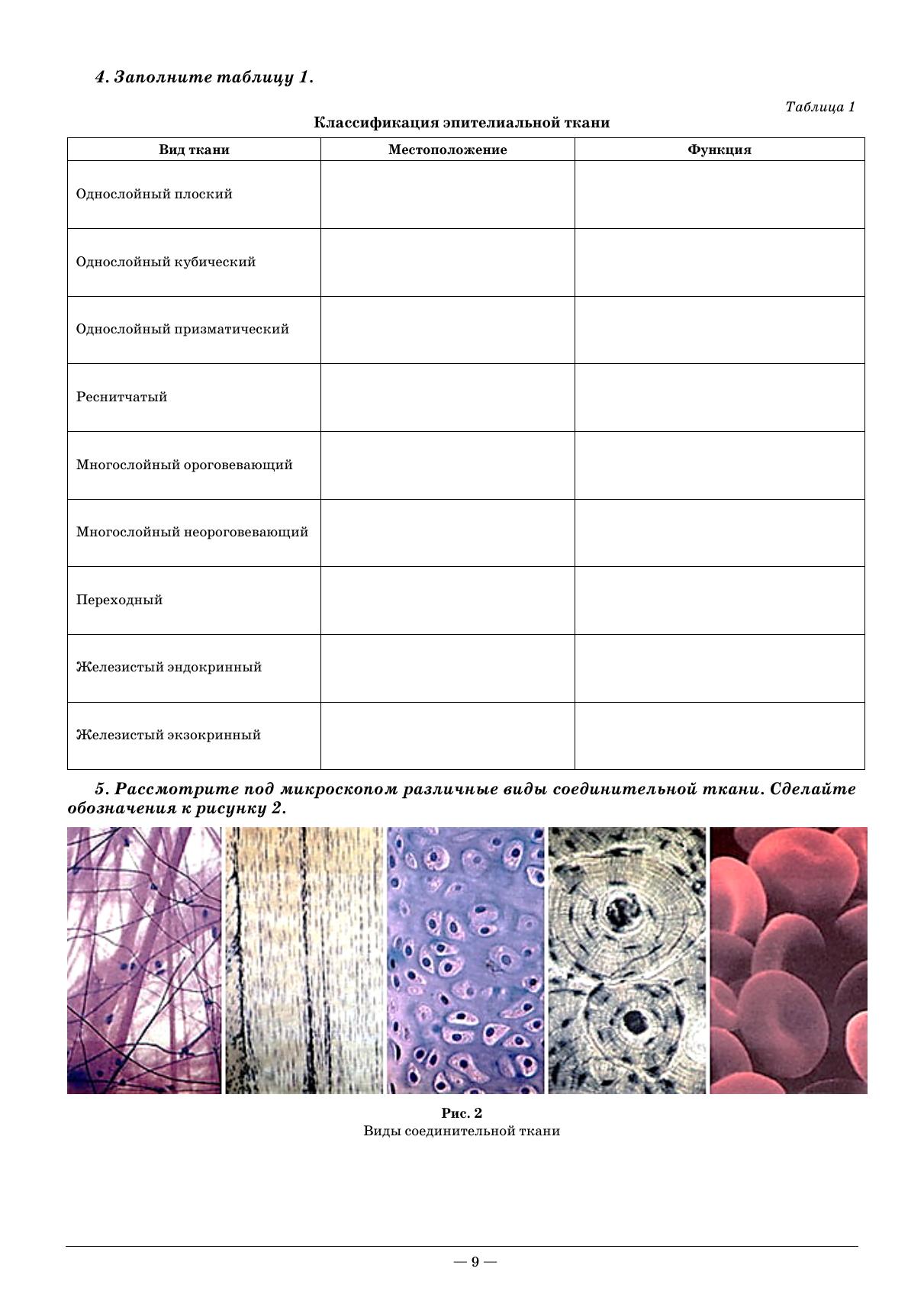 4. Заполните таблицу 1.

Таблица 1

Классификация эпителиальной ткани

| Вид ткани | Местоположение | Функция |
|---|---|---|
| Однослойный плоский | | |
| Однослойный кубический | | |
| Однослойный призматический | | |
| Реснитчатый | | |
| Многослойный ороговевающий | | |
| Многослойный неороговевающий | | |
| Переходный | | |
| Железистый эндокринный | | |
| Железистый экзокринный | | |

5. Рассмотрите под микроскопом различные виды соединительной ткани. Сделайте обозначения к рисунку 2.

Рис. 2
Виды соединительной ткани

— 9 —